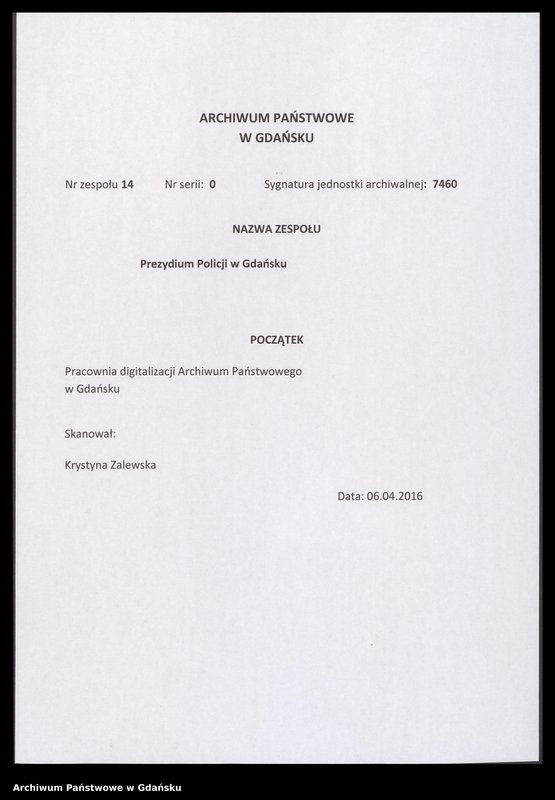 ARCHIWUM PAŃSTWOWE
W GDAŃSKU

Nr zespołu 14    Nr serii: 0    Sygnatura jednostki archiwalnej: 7460

NAZWA ZESPOŁU

Prezydium Policji w Gdańsku

POCZĄTEK

Pracownia digitalizacji Archiwum Państwowego w Gdańsku

Skanował:

Krystyna Zalewska

Data: 06.04.2016

Archiwum Państwowe w Gdańsku